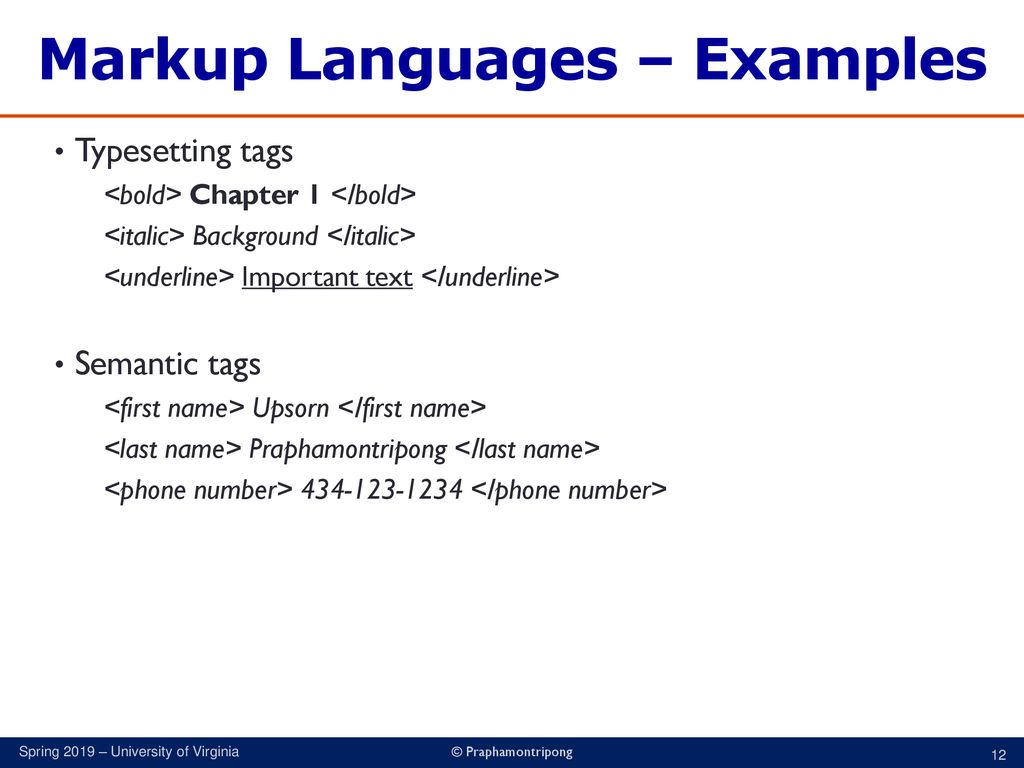 Markup Languages – Examples

• Typesetting tags

<bold> Chapter 1 </bold>

<italic> Background </italic>

<underline> Important text </underline>

• Semantic tags

<first name> Upsorn </first name>

<last name> Praphamontripong </last name>

<phone number> 434-123-1234 </phone number>

Spring 2019 – University of Virginia

© Praphamontripong

12